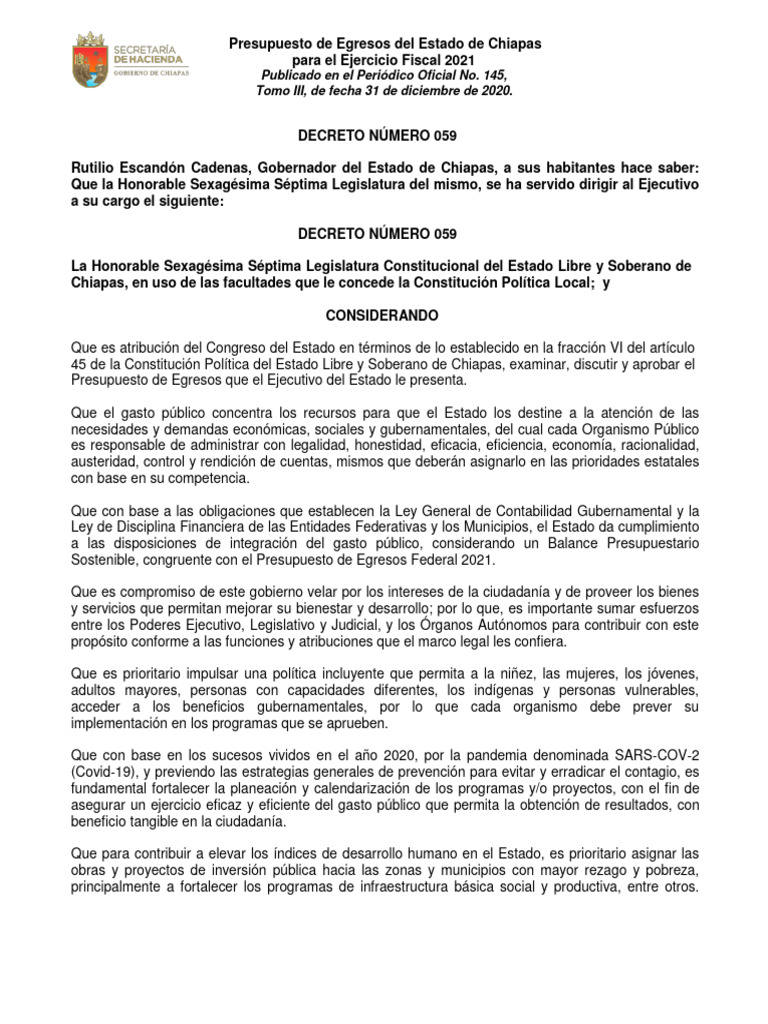 SECRETARÍA DE HACIENDA
GOBIERNO DE CHIAPAS

Presupuesto de Egresos del Estado de Chiapas para el Ejercicio Fiscal 2021
Publicado en el Periódico Oficial No. 145, Tomo III, de fecha 31 de diciembre de 2020.

DECRETO NÚMERO 059

Rutilio Escandón Cadenas, Gobernador del Estado de Chiapas, a sus habitantes hace saber: Que la Honorable Sexagésima Séptima Legislatura del mismo, se ha servido dirigir al Ejecutivo a su cargo el siguiente:

DECRETO NÚMERO 059

La Honorable Sexagésima Séptima Legislatura Constitucional del Estado Libre y Soberano de Chiapas, en uso de las facultades que le concede la Constitución Política Local; y

CONSIDERANDO

Que es atribución del Congreso del Estado en términos de lo establecido en la fracción VI del artículo 45 de la Constitución Política del Estado Libre y Soberano de Chiapas, examinar, discutir y aprobar el Presupuesto de Egresos que el Ejecutivo del Estado le presenta.

Que el gasto público concentra los recursos para que el Estado los destine a la atención de las necesidades y demandas económicas, sociales y gubernamentales, del cual cada Organismo Público es responsable de administrar con legalidad, honestidad, eficacia, eficiencia, economía, racionalidad, austeridad, control y rendición de cuentas, mismos que deberán asignarlo en las prioridades estatales con base en su competencia.

Que con base a las obligaciones que establecen la Ley General de Contabilidad Gubernamental y la Ley de Disciplina Financiera de las Entidades Federativas y los Municipios, el Estado da cumplimiento a las disposiciones de integración del gasto público, considerando un Balance Presupuestario Sostenible, congruente con el Presupuesto de Egresos Federal 2021.

Que es compromiso de este gobierno velar por los intereses de la ciudadanía y de proveer los bienes y servicios que permitan mejorar su bienestar y desarrollo; por lo que, es importante sumar esfuerzos entre los Poderes Ejecutivo, Legislativo y Judicial, y los Órganos Autónomos para contribuir con este propósito conforme a las funciones y atribuciones que el marco legal les confiera.

Que es prioritario impulsar una política incluyente que permita a la niñez, las mujeres, los jóvenes, adultos mayores, personas con capacidades diferentes, los indígenas y personas vulnerables, acceder a los beneficios gubernamentales, por lo que cada organismo debe prever su implementación en los programas que se aprueben.

Que con base en los sucesos vividos en el año 2020, por la pandemia denominada SARS-COV-2 (Covid-19), y previendo las estrategias generales de prevención para evitar y erradicar el contagio, es fundamental fortalecer la planeación y calendarización de los programas y/o proyectos, con el fin de asegurar un ejercicio eficaz y eficiente del gasto público que permita la obtención de resultados, con beneficio tangible en la ciudadanía.

Que para contribuir a elevar los índices de desarrollo humano en el Estado, es prioritario asignar las obras y proyectos de inversión pública hacia las zonas y municipios con mayor rezago y pobreza, principalmente a fortalecer los programas de infraestructura básica social y productiva, entre otros.